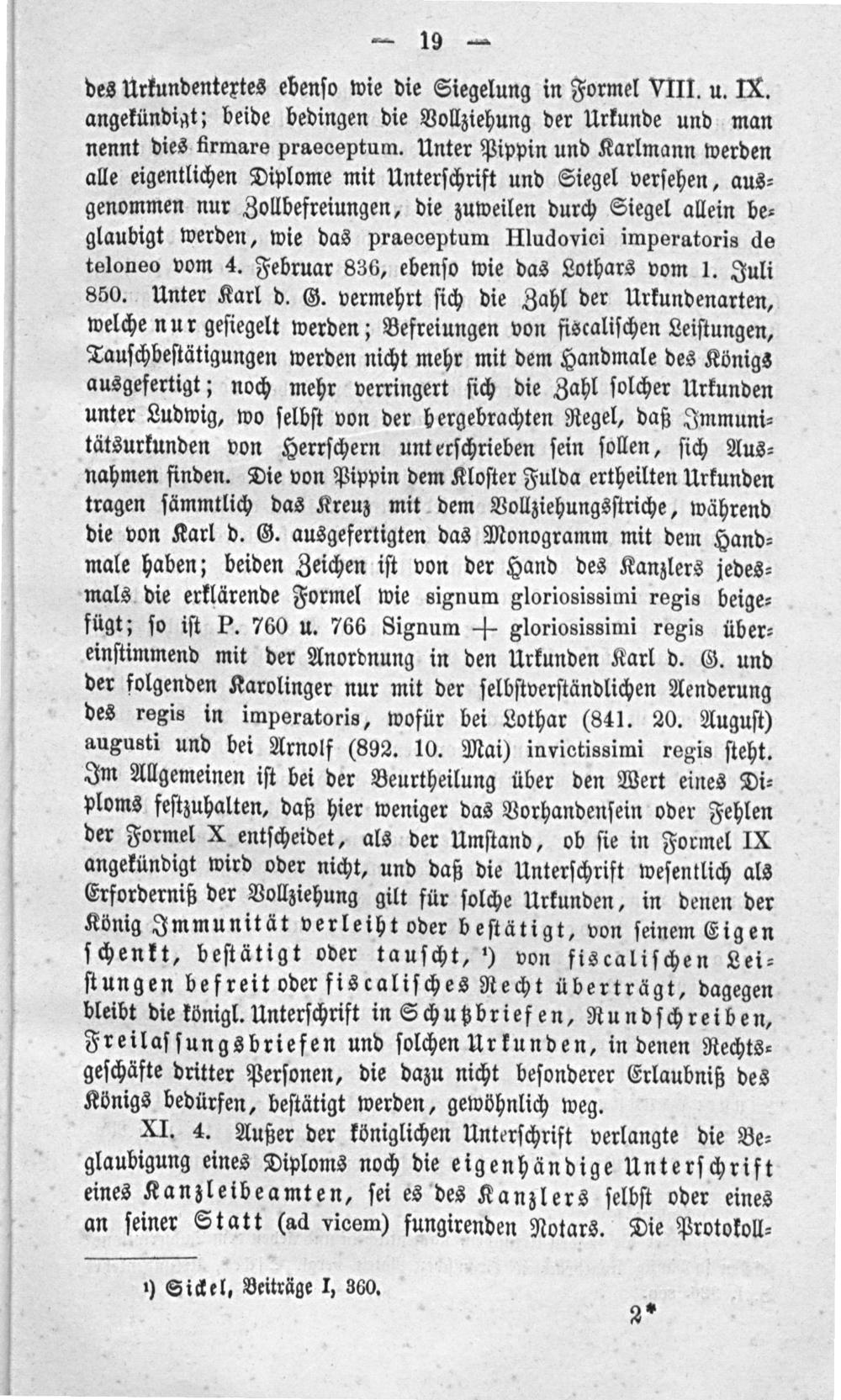 — 19 —

des Urkundentextes ebenso wie die Siegelung in Formel VIII. u. IX. angekündigt; beide bedingen die Vollziehung der Urkunde und man nennt dies firmare praeceptum. Unter Pippin und Karlmann werden alle eigentlichen Diplome mit Unterschrift und Siegel versehen, ausgenommen nur Zollbefreiungen, die zuweilen durch Siegel allein beglaubigt werden, wie das praeceptum Hludovici imperatoris de teloneo vom 4. Februar 836, ebenso wie das Lothars vom 1. Juli 850. Unter Karl d. G. vermehrt sich die Zahl der Urkundenarten, welche nur gesiegelt werden; Befreiungen von fiscalischen Leistungen, Tauschbestätigungen werden nicht mehr mit dem Handmale des Königs ausgefertigt; noch mehr verringert sich die Zahl solcher Urkunden unter Ludwig, wo selbst von der hergebrachten Regel, daß Immunitätsurkunden von Herrschern unterschrieben sein sollen, sich Ausnahmen finden. Die von Pippin dem Kloster Fulda ertheilten Urkunden tragen sämmtlich das Kreuz mit dem Vollziehungsstriche, während die von Karl d. G. ausgefertigten das Monogramm mit dem Handmale haben; beiden Zeichen ist von der Hand des Kanzlers jedesmals die erklärende Formel wie signum gloriosissimi regis beigefügt; so ist P. 760 u. 766 Signum + gloriosissimi regis übereinstimmend mit der Anordnung in den Urkunden Karl d. G. und der folgenden Karolinger nur mit der selbstverständlichen Aenderung des regis in imperatoris, wofür bei Lothar (841. 20. August) augusti und bei Arnolf (892. 10. Mai) invictissimi regis steht. Im Allgemeinen ist bei der Beurtheilung über den Wert eines Diploms festzuhalten, daß hier weniger das Vorhandensein oder Fehlen der Formel X entscheidet, als der Umstand, ob sie in Formel IX angekündigt wird oder nicht, und daß die Unterschrift wesentlich als Erforderniß der Vollziehung gilt für solche Urkunden, in denen der König Immunität verleiht oder bestätigt, von seinem Eigen schenkt, bestätigt oder tauscht, ¹) von fiscalischen Leistungen befreit oder fiscalisches Recht überträgt, dagegen bleibt die königl. Unterschrift in Schutzbriefen, Rundschreiben, Freilassungsbriefen und solchen Urkunden, in denen Rechtsgeschäfte dritter Personen, die dazu nicht besonderer Erlaubniß des Königs bedürfen, bestätigt werden, gewöhnlich weg.

XI. 4. Außer der königlichen Unterschrift verlangte die Beglaubigung eines Diploms noch die eigenhändige Unterschrift eines Kanzleibeamten, sei es des Kanzlers selbst oder eines an seiner Statt (ad vicem) fungirenden Notars. Die Protokoll-

¹) Sickel, Beiträge I, 360.

2*